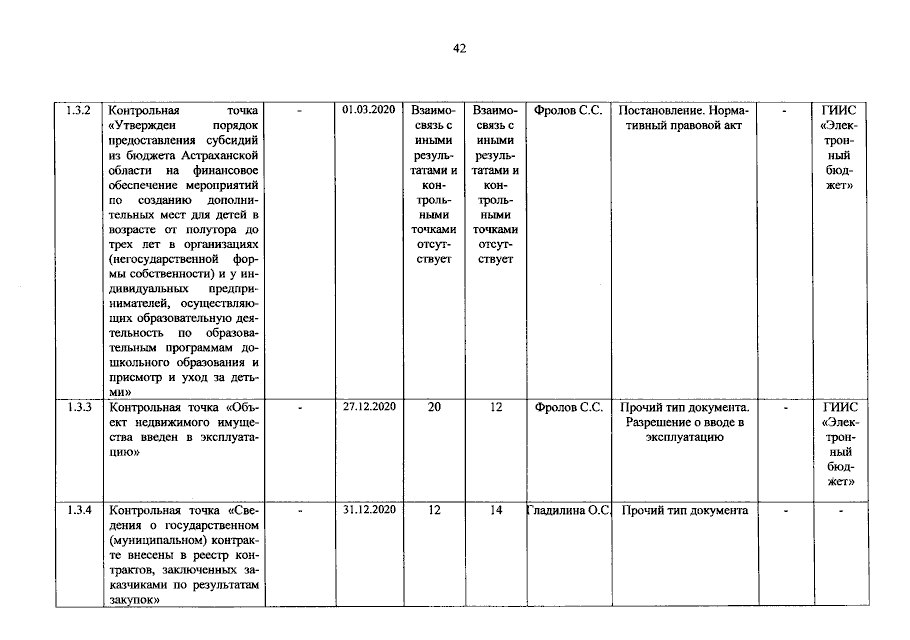 42

| 1.3.2 | Контрольная точка «Утвержден порядок предоставления субсидий из бюджета Астраханской области на финансовое обеспечение мероприятий по созданию дополнительных мест для детей в возрасте от полутора до трех лет в организациях (негосударственной формы собственности) и у индивидуальных предпринимателей, осуществляющих образовательную деятельность по образовательным программам дошкольного образования и присмотр и уход за детьми» | - | 01.03.2020 | Взаимосвязь с иными результатами и контрольными точками отсутствует | Взаимосвязь с иными результатами и контрольными точками отсутствует | Фролов С.С. | Постановление. Нормативный правовой акт | - | ГИИС «Электронный бюджет» |
|---|---|---|---|---|---|---|---|---|---|
| 1.3.3 | Контрольная точка «Объект недвижимого имущества введен в эксплуатацию» | - | 27.12.2020 | 20 | 12 | Фролов С.С. | Прочий тип документа. Разрешение о вводе в эксплуатацию | - | ГИИС «Электронный бюджет» |
| 1.3.4 | Контрольная точка «Сведения о государственном (муниципальном) контракте внесены в реестр контрактов, заключенных заказчиками по результатам закупок» | - | 31.12.2020 | 12 | 14 | Гладилина О.С. | Прочий тип документа | - | - |